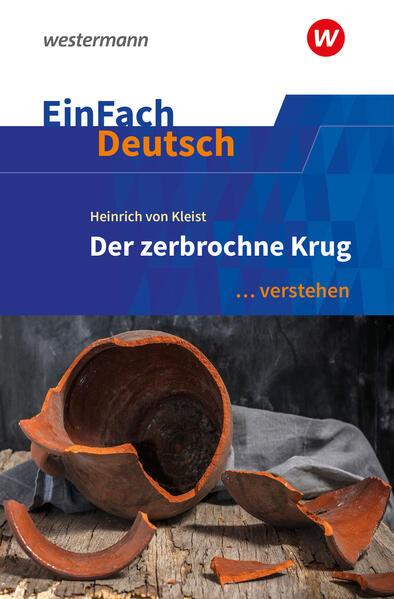 westermann

w

EinFach
Deutsch

Heinrich von Kleist

Der zerbrochne Krug

... verstehen